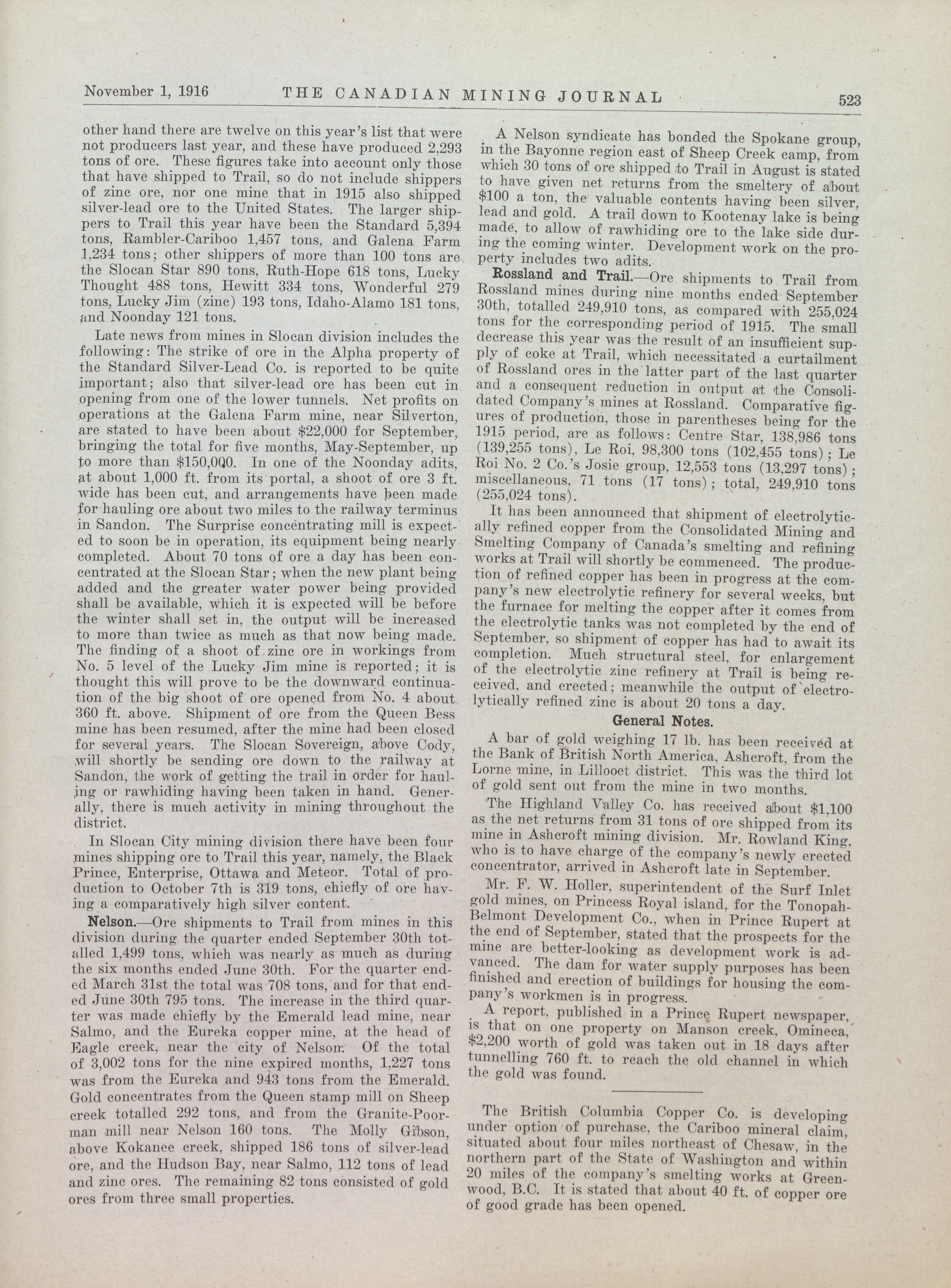 November 1, 1916 THE CANADIAN MINING JOURNAL 523

other hand there are twelve on this year's list that were not producers last year, and these have produced 2,293 tons of ore. These figures take into account only those that have shipped to Trail, so do not include shippers of zinc ore, nor one mine that in 1915 also shipped silver-lead ore to the United States. The larger shippers to Trail this year have been the Standard 5,394 tons, Rambler-Cariboo 1,457 tons, and Galena Farm 1,234 tons; other shippers of more than 100 tons are the Slocan Star 890 tons, Ruth-Hope 618 tons, Lucky Thought 488 tons, Hewitt 334 tons, Wonderful 279 tons, Lucky Jim (zinc) 193 tons, Idaho-Alamo 181 tons, and Noonday 121 tons.

Late news from mines in Slocan division includes the following: The strike of ore in the Alpha property of the Standard Silver-Lead Co. is reported to be quite important; also that silver-lead ore has been cut in opening from one of the lower tunnels. Net profits on operations at the Galena Farm mine, near Silverton, are stated to have been about $22,000 for September, bringing the total for five months, May-September, up to more than $150,000. In one of the Noonday adits, at about 1,000 ft. from its portal, a shoot of ore 3 ft. wide has been cut, and arrangements have been made for hauling ore about two miles to the railway terminus in Sandon. The Surprise concentrating mill is expected to soon be in operation, its equipment being nearly completed. About 70 tons of ore a day has been concentrated at the Slocan Star; when the new plant being added and the greater water power being provided shall be available, which it is expected will be before the winter shall set in, the output will be increased to more than twice as much as that now being made. The finding of a shoot of zinc ore in workings from No. 5 level of the Lucky Jim mine is reported; it is thought this will prove to be the downward continuation of the big shoot of ore opened from No. 4 about 360 ft. above. Shipment of ore from the Queen Bess mine has been resumed, after the mine had been closed for several years. The Slocan Sovereign, above Cody, will shortly be sending ore down to the railway at Sandon, the work of getting the trail in order for hauling or rawhiding having been taken in hand. Generally, there is much activity in mining throughout the district.

In Slocan City mining division there have been four mines shipping ore to Trail this year, namely, the Black Prince, Enterprise, Ottawa and Meteor. Total of production to October 7th is 319 tons, chiefly of ore having a comparatively high silver content.

Nelson.—Ore shipments to Trail from mines in this division during the quarter ended September 30th totalled 1,499 tons, which was nearly as much as during the six months ended June 30th. For the quarter ended March 31st the total was 708 tons, and for that ended June 30th 795 tons. The increase in the third quarter was made chiefly by the Emerald lead mine, near Salmo, and the Eureka copper mine, at the head of Eagle creek, near the city of Nelson. Of the total of 3,002 tons for the nine expired months, 1,227 tons was from the Eureka and 943 tons from the Emerald. Gold concentrates from the Queen stamp mill on Sheep creek totalled 292 tons, and from the Granite-Poorman mill near Nelson 160 tons. The Molly Gibson, above Kokanee creek, shipped 186 tons of silver-lead ore, and the Hudson Bay, near Salmo, 112 tons of lead and zinc ores. The remaining 82 tons consisted of gold ores from three small properties.

A Nelson syndicate has bonded the Spokane group, in the Bayonne region east of Sheep Creek camp, from which 30 tons of ore shipped to Trail in August is stated to have given net returns from the smeltery of about $100 a ton, the valuable contents having been silver, lead and gold. A trail down to Kootenay lake is being made, to allow of rawhiding ore to the lake side during the coming winter. Development work on the property includes two adits.

Rossland and Trail.—Ore shipments to Trail from Rossland mines during nine months ended September 30th, totalled 249,910 tons, as compared with 255,024 tons for the corresponding period of 1915. The small decrease this year was the result of an insufficient supply of coke at Trail, which necessitated a curtailment of Rossland ores in the latter part of the last quarter and a consequent reduction in output at the Consolidated Company's mines at Rossland. Comparative figures of production, those in parentheses being for the 1915 period, are as follows: Centre Star, 138,986 tons (139,255 tons), Le Roi, 98,300 tons (102,455 tons); Le Roi No. 2 Co.'s Josie group, 12,553 tons (13,297 tons); miscellaneous, 71 tons (17 tons); total, 249,910 tons (255,024 tons).

It has been announced that shipment of electrolytically refined copper from the Consolidated Mining and Smelting Company of Canada's smelting and refining works at Trail will shortly be commenced. The production of refined copper has been in progress at the company's new electrolytic refinery for several weeks, but the furnace for melting the copper after it comes from the electrolytic tanks was not completed by the end of September, so shipment of copper has had to await its completion. Much structural steel, for enlargement of the electrolytic zinc refinery at Trail is being received, and erected; meanwhile the output of electrolytically refined zinc is about 20 tons a day.

General Notes.

A bar of gold weighing 17 lb. has been received at the Bank of British North America, Ashcroft, from the Lorne mine, in Lillooet district. This was the third lot of gold sent out from the mine in two months.

The Highland Valley Co. has received about $1,100 as the net returns from 31 tons of ore shipped from its mine in Ashcroft mining division. Mr. Rowland King, who is to have charge of the company's newly erected concentrator, arrived in Ashcroft late in September.

Mr. F. W. Holler, superintendent of the Surf Inlet gold mines, on Princess Royal island, for the Tonopah-Belmont Development Co., when in Prince Rupert at the end of September, stated that the prospects for the mine are better-looking as development work is advanced. The dam for water supply purposes has been finished and erection of buildings for housing the company's workmen is in progress.

A report, published in a Prince Rupert newspaper, is that on one property on Manson creek, Omineca, $2,200 worth of gold was taken out in 18 days after tunnelling 760 ft. to reach the old channel in which the gold was found.

The British Columbia Copper Co. is developing under option of purchase, the Cariboo mineral claim, situated about four miles northeast of Chesaw, in the northern part of the State of Washington and within 20 miles of the company's smelting works at Greenwood, B.C. It is stated that about 40 ft. of copper ore of good grade has been opened.